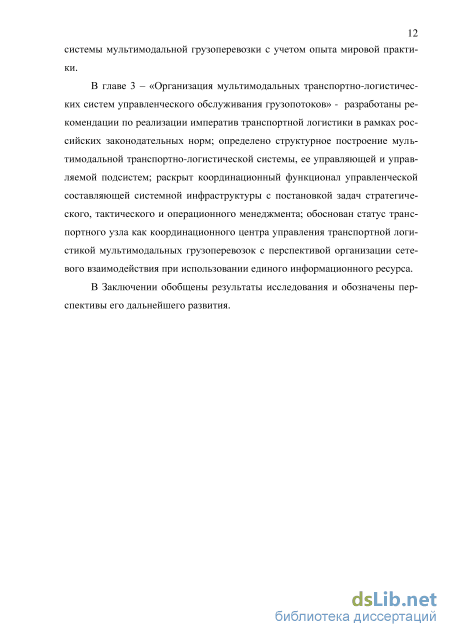 12

системы мультимодальной грузоперевозки с учетом опыта мировой практики.

В главе 3 – «Организация мультимодальных транспортно-логистических систем управленческого обслуживания грузопотоков» - разработаны рекомендации по реализации императив транспортной логистики в рамках российских законодательных норм; определено структурное построение мультимодальной транспортно-логистической системы, ее управляющей и управляемой подсистем; раскрыт координационный функционал управленческой составляющей системной инфраструктуры с постановкой задач стратегического, тактического и операционного менеджмента; обоснован статус транспортного узла как координационного центра управления транспортной логистикой мультимодальных грузоперевозок с перспективой организации сетевого взаимодействия при использовании единого информационного ресурса.

В Заключении обобщены результаты исследования и обозначены перспективы его дальнейшего развития.

dsLib.net
библиотека диссертаций